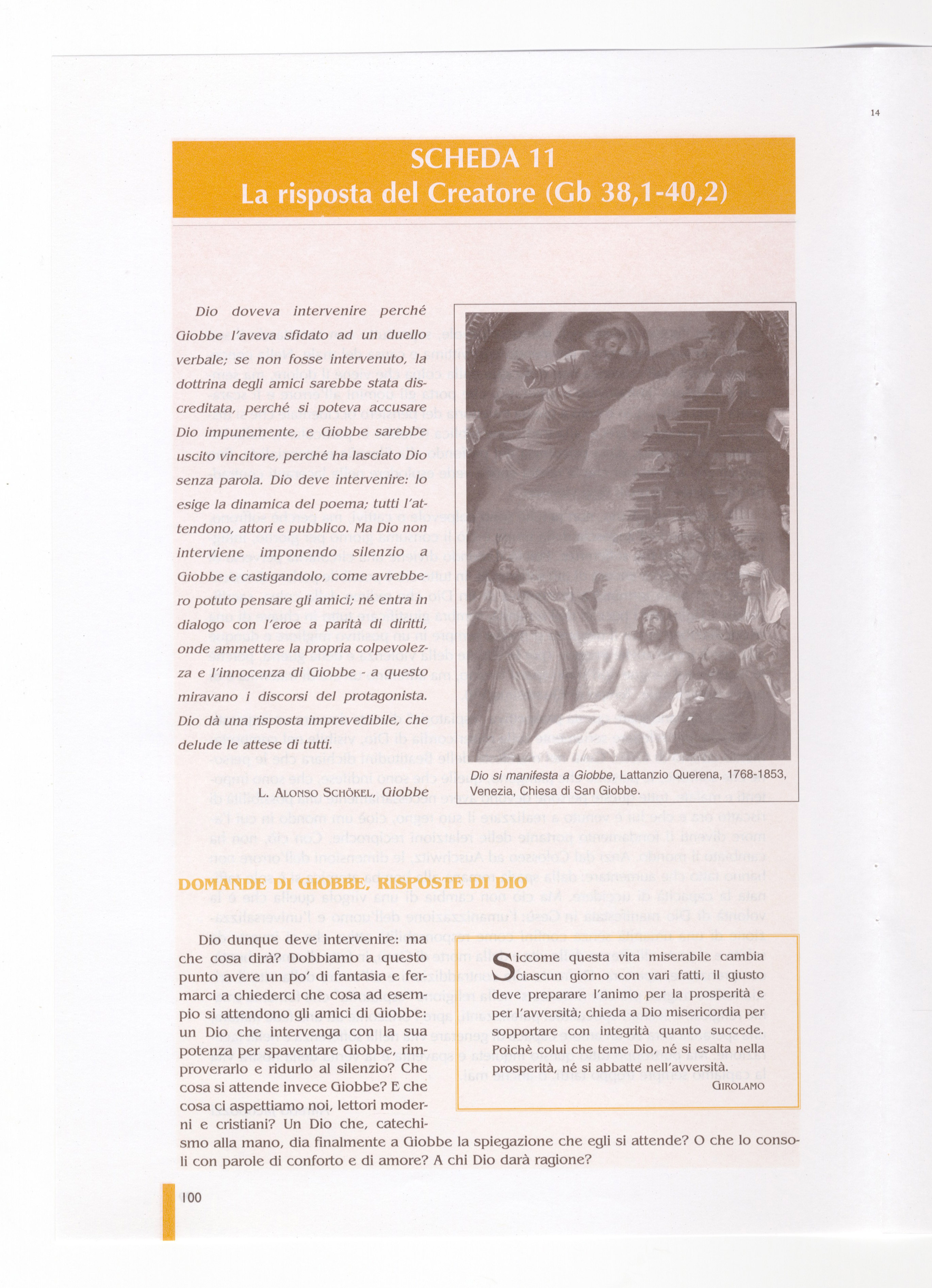 14

SCHEDA 11
La risposta del Creatore (Gb 38,1-40,2)

Dio doveva intervenire perché Giobbe l'aveva sfidato ad un duello verbale; se non fosse intervenuto, la dottrina degli amici sarebbe stata discreditata, perché si poteva accusare Dio impunemente, e Giobbe sarebbe uscito vincitore, perché ha lasciato Dio senza parola. Dio deve intervenire: lo esige la dinamica del poema; tutti l'attendono, attori e pubblico. Ma Dio non interviene imponendo silenzio a Giobbe e castigandolo, come avrebbero potuto pensare gli amici; né entra in dialogo con l'eroe a parità di diritti, onde ammettere la propria colpevolezza e l'innocenza di Giobbe - a questo miravano i discorsi del protagonista. Dio dà una risposta imprevedibile, che delude le attese di tutti.

L. ALONSO SCHÖKEL, Giobbe

Dio si manifesta a Giobbe, Lattanzio Querena, 1768-1853, Venezia, Chiesa di San Giobbe.

DOMANDE DI GIOBBE, RISPOSTE DI DIO

Dio dunque deve intervenire: ma che cosa dirà? Dobbiamo a questo punto avere un po' di fantasia e fermarci a chiederci che cosa ad esempio si attendono gli amici di Giobbe: un Dio che intervenga con la sua potenza per spaventare Giobbe, rimproverarlo e ridurlo al silenzio? Che cosa si attende invece Giobbe? E che cosa ci aspettiamo noi, lettori moderni e cristiani? Un Dio che, catechismo alla mano, dia finalmente a Giobbe la spiegazione che egli si attende? O che lo consoli con parole di conforto e di amore? A chi Dio darà ragione?

Siccome questa vita miserabile cambia ciascun giorno con vari fatti, il giusto deve preparare l'animo per la prosperità e per l'avversità; chieda a Dio misericordia per sopportare con integrità quanto succede. Poichè colui che teme Dio, né si esalta nella prosperità, né si abbatte nell'avversità.
GIROLAMO

100